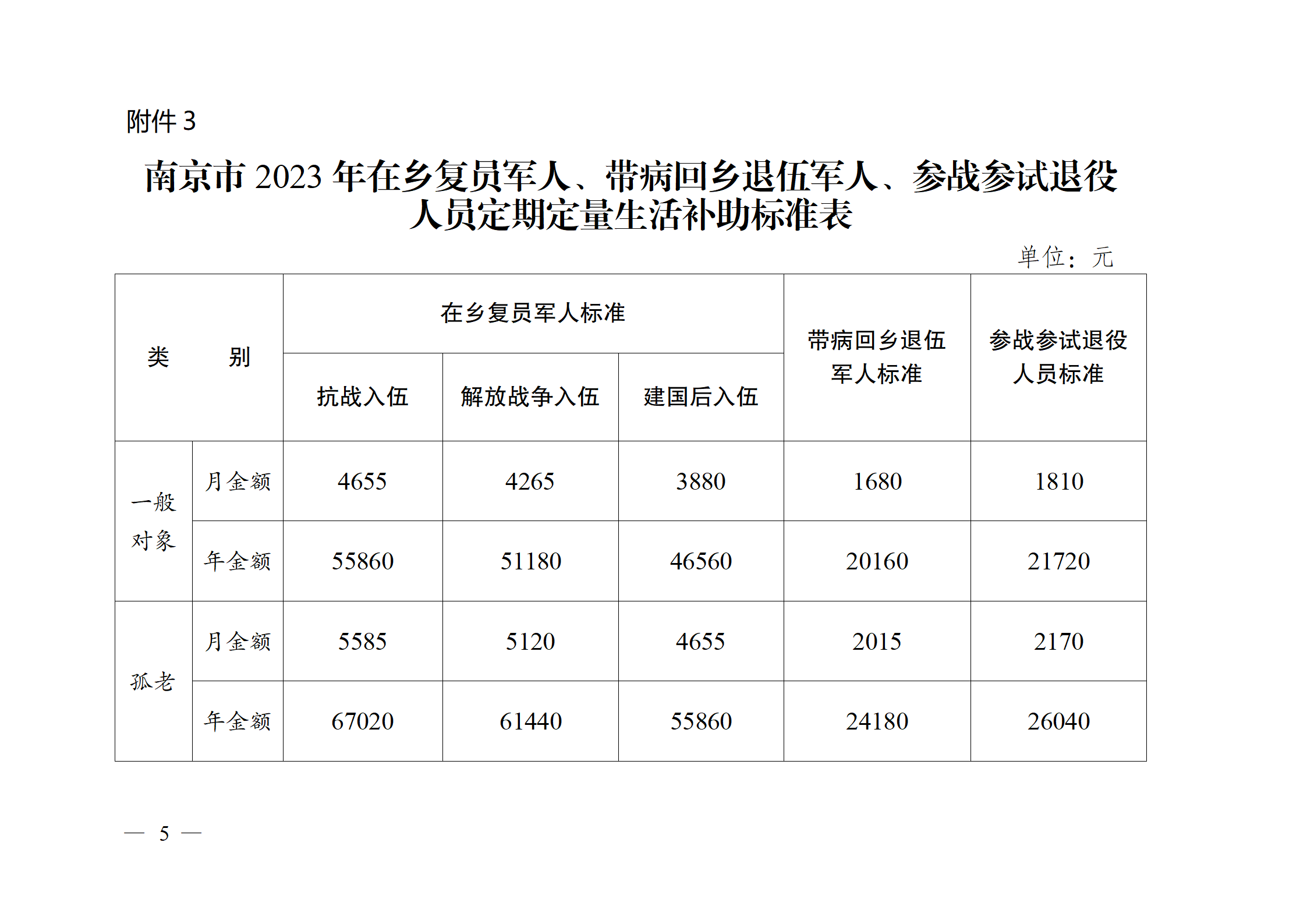 附件 3

南京市 2023 年在乡复员军人、带病回乡退伍军人、参战参试退役人员定期定量生活补助标准表

单位：元

| 类　　别 | | 在乡复员军人标准 | | | 带病回乡退伍军人标准 | 参战参试退役人员标准 |
|---|---|---|---|---|---|---|
| | | 抗战入伍 | 解放战争入伍 | 建国后入伍 | | |
| 一般对象 | 月金额 | 4655 | 4265 | 3880 | 1680 | 1810 |
| | 年金额 | 55860 | 51180 | 46560 | 20160 | 21720 |
| 孤老 | 月金额 | 5585 | 5120 | 4655 | 2015 | 2170 |
| | 年金额 | 67020 | 61440 | 55860 | 24180 | 26040 |

— 5 —